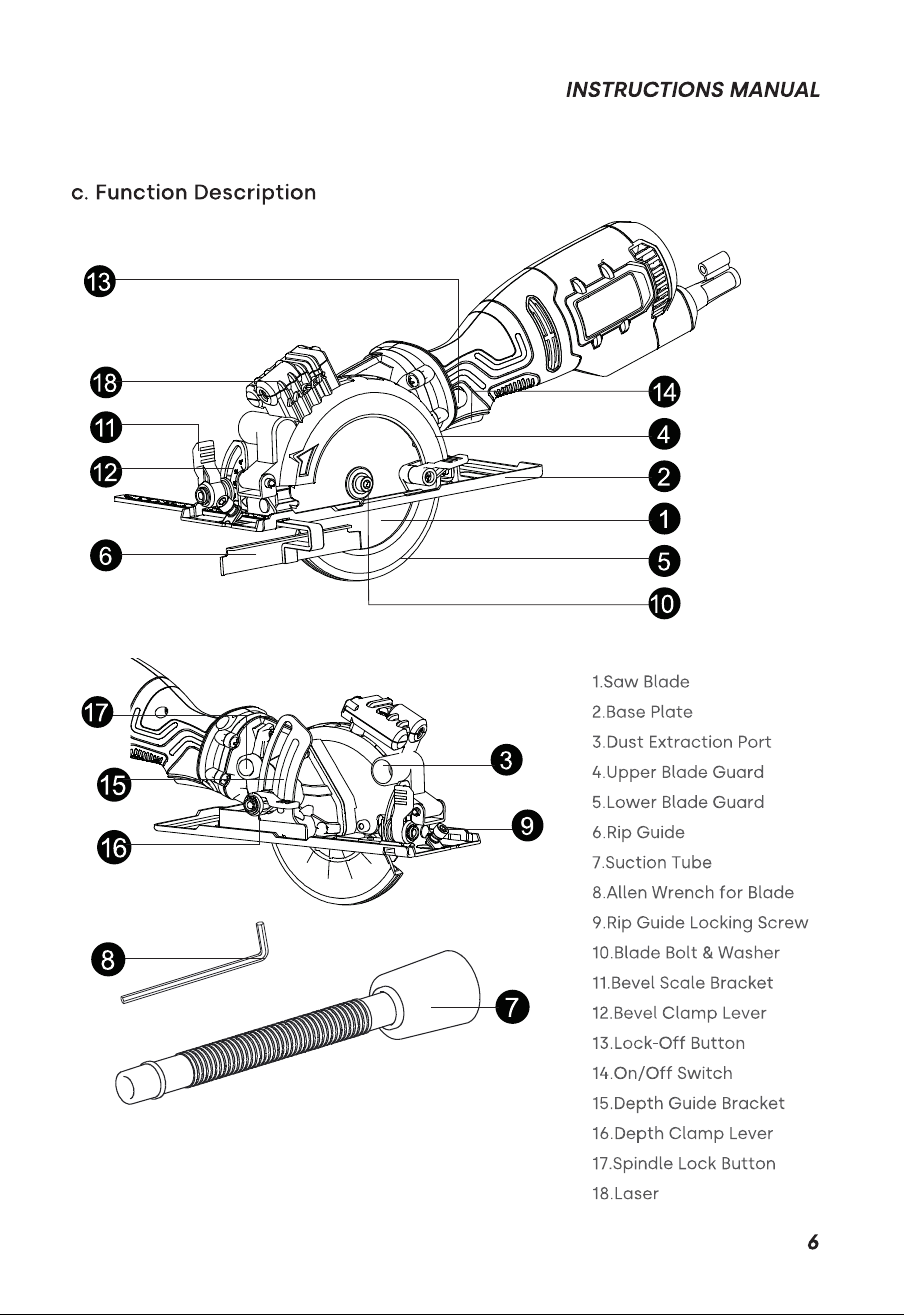 INSTRUCTIONS MANUAL

c. Function Description

13
18
11
12
6
14
4
2
1
5
10

17
15
16
3
9
8
7

1.Saw Blade
2.Base Plate
3.Dust Extraction Port
4.Upper Blade Guard
5.Lower Blade Guard
6.Rip Guide
7.Suction Tube
8.Allen Wrench for Blade
9.Rip Guide Locking Screw
10.Blade Bolt & Washer
11.Bevel Scale Bracket
12.Bevel Clamp Lever
13.Lock-Off Button
14.On/Off Switch
15.Depth Guide Bracket
16.Depth Clamp Lever
17.Spindle Lock Button
18.Laser

6